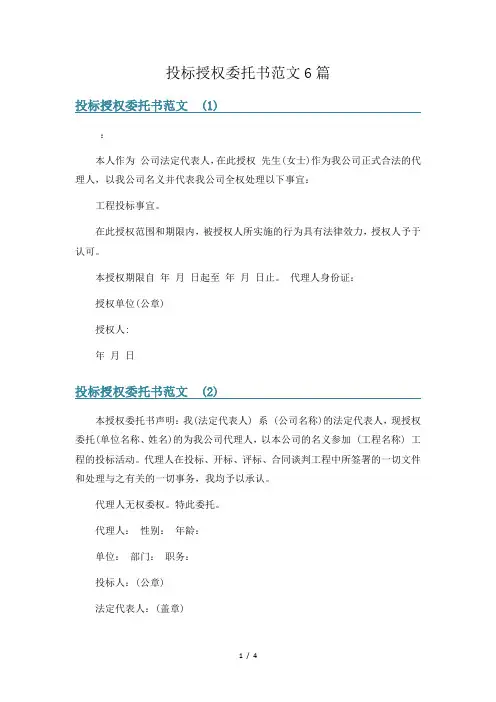 投标授权委托书范文6篇

投标授权委托书范文 (1)

:

本人作为 公司法定代表人，在此授权 先生(女士)作为我公司正式合法的代理人，以我公司名义并代表我公司全权处理以下事宜：

工程投标事宜。

在此授权范围和期限内，被授权人所实施的行为具有法律效力，授权人予于认可。

本授权期限自 年 月 日起至 年 月 日止。 代理人身份证：

授权单位(公章)

授权人:

年 月 日

投标授权委托书范文 (2)

本授权委托书声明：我(法定代表人) 系 (公司名称)的法定代表人，现授权委托(单位名称、姓名)的为我公司代理人，以本公司的名义参加 (工程名称) 工程的投标活动。代理人在投标、开标、评标、合同谈判工程中所签署的一切文件和处理与之有关的一切事务，我均予以承认。

代理人无权委权。特此委托。

代理人： 性别： 年龄：

单位： 部门： 职务：

投标人：(公章)

法定代表人：(盖章)

1 / 4